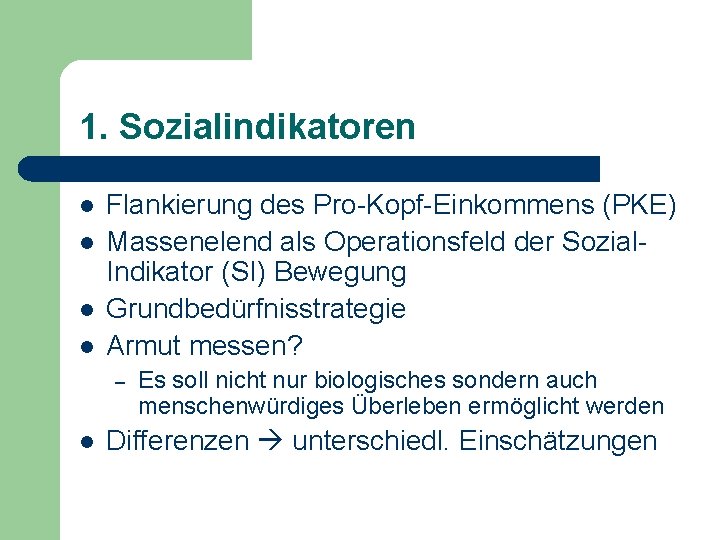 1. Sozialindikatoren

- Flankierung des Pro-Kopf-Einkommens (PKE)
- Massenelend als Operationsfeld der Sozial-Indikator (SI) Bewegung
- Grundbedürfnisstrategie
- Armut messen?
  – Es soll nicht nur biologisches sondern auch menschenwürdiges Überleben ermöglicht werden
- Differenzen → unterschiedl. Einschätzungen